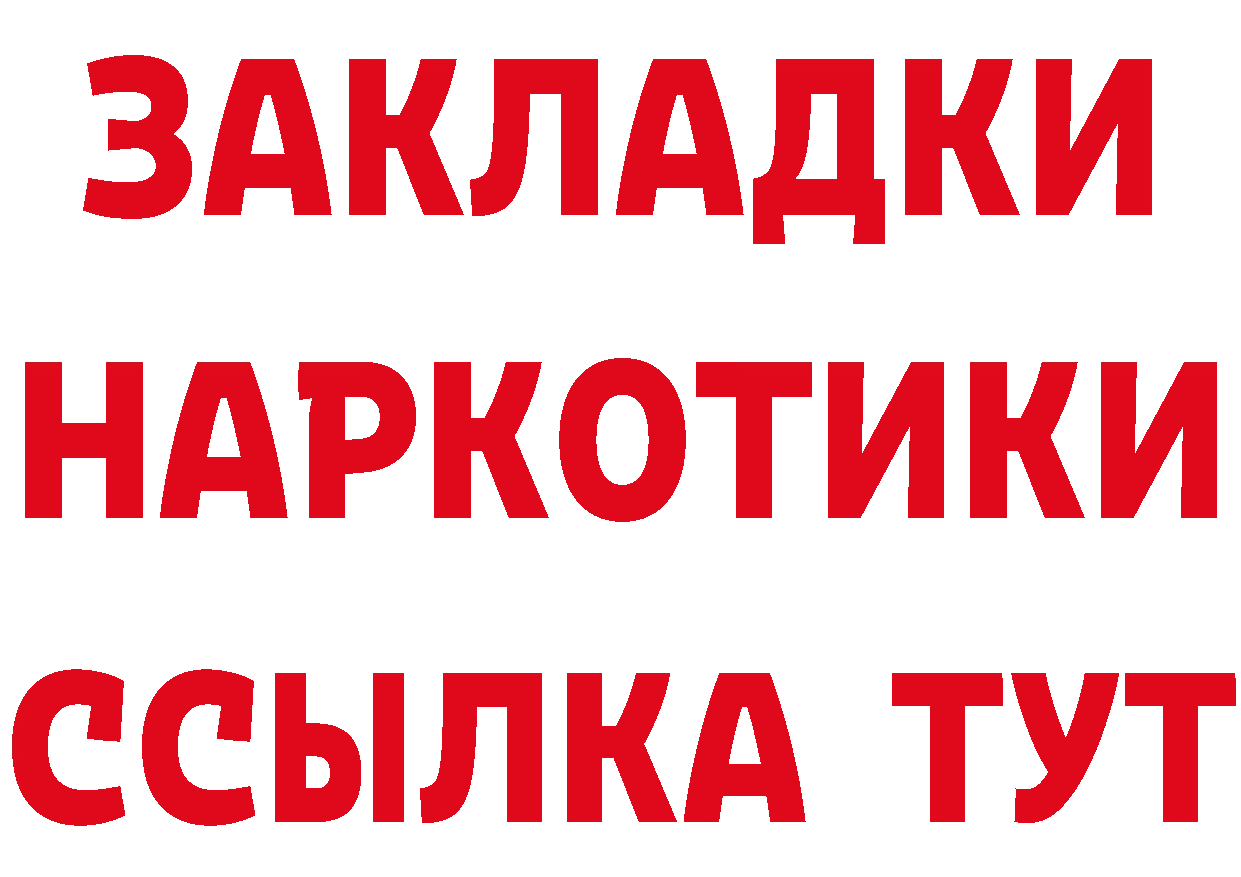 ЗАКЛАДКИ
НАРКОТИКИ
ССЫЛКА ТУТ